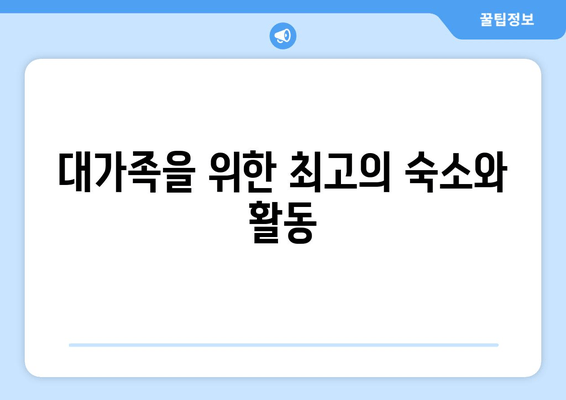 꿀팁정보

대가족을 위한 최고의 숙소와 활동